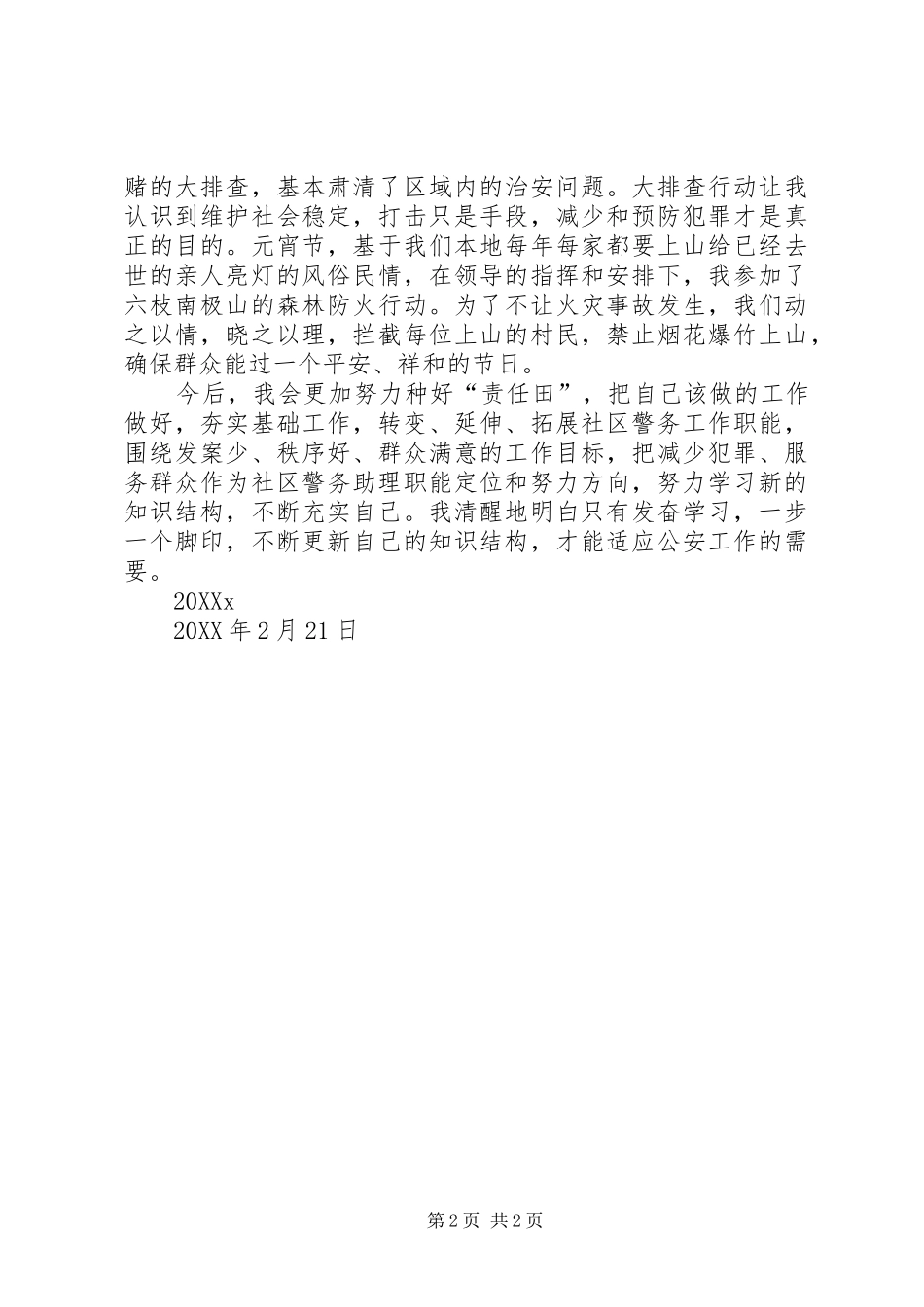 赌的大排查，基本肃清了区域内的治安问题。大排查行动让我认识到维护社会稳定，打击只是手段，减少和预防犯罪才是真正的目的。元宵节，基于我们本地每年每家都要上山给已经去世的亲人亮灯的风俗民情，在领导的指挥和安排下，我参加了六枝南极山的森林防火行动。为了不让火灾事故发生，我们动之以情，晓之以理，拦截每位上山的村民，禁止烟花爆竹上山，确保群众能过一个平安、祥和的节日。

今后，我会更加努力种好“责任田”，把自己该做的工作做好，夯实基础工作，转变、延伸、拓展社区警务工作职能，围绕发案少、秩序好、群众满意的工作目标，把减少犯罪、服务群众作为社区警务助理职能定位和努力方向，努力学习新的知识结构，不断充实自己。我清醒地明白只有发奋学习，一步一个脚印，不断更新自己的知识结构，才能适应公安工作的需要。

20XXx

20XX 年 2 月 21 日

第 2 页 共 2 页